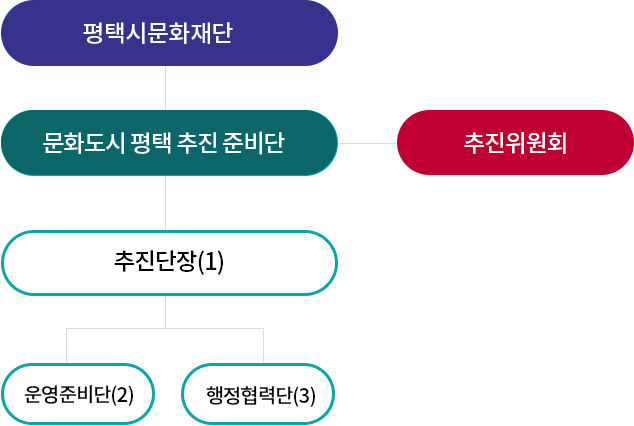 평택시문화재단

문화도시 평택 추진 준비단

추진위원회

추진단장(1)

운영준비단(2)

행정협력단(3)